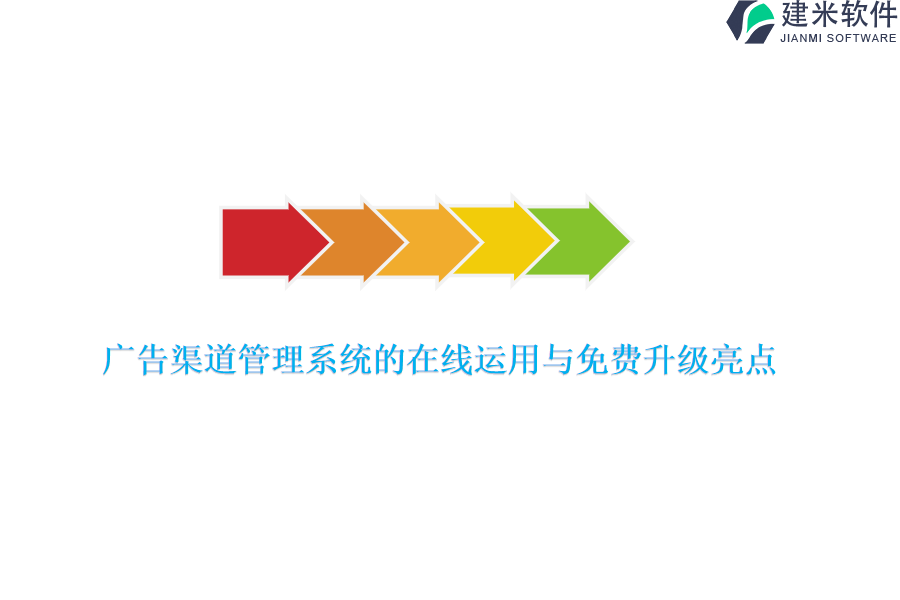 建米软件
JIANMI SOFTWARE

广告渠道管理系统的在线运用与免费升级亮点